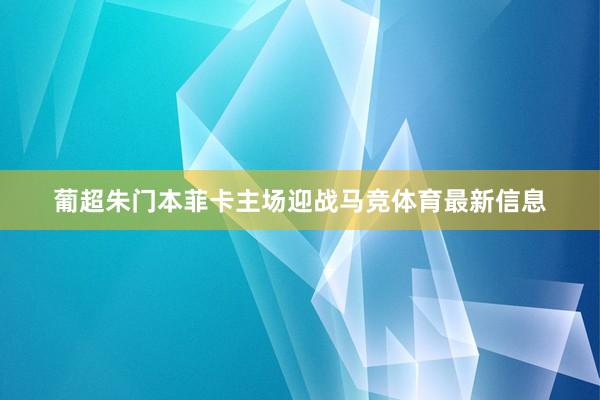 葡超朱门本菲卡主场迎战马竞体育最新信息